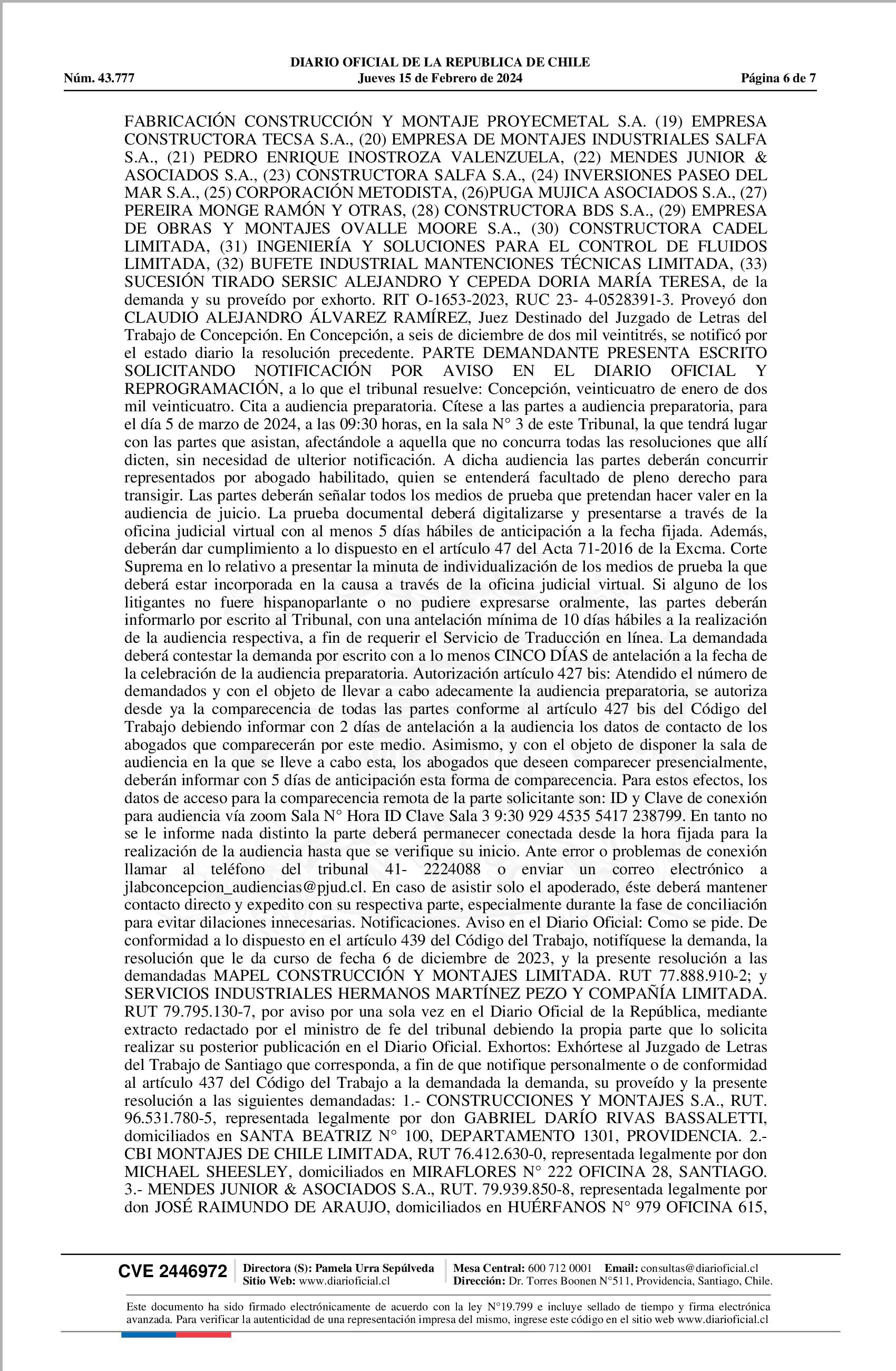 DIARIO OFICIAL DE LA REPUBLICA DE CHILE
Núm. 43.777 Jueves 15 de Febrero de 2024 Página 6 de 7

FABRICACIÓN CONSTRUCCIÓN Y MONTAJE PROYECMETAL S.A. (19) EMPRESA CONSTRUCTORA TECSA S.A., (20) EMPRESA DE MONTAJES INDUSTRIALES SALFA S.A., (21) PEDRO ENRIQUE INOSTROZA VALENZUELA, (22) MENDES JUNIOR & ASOCIADOS S.A., (23) CONSTRUCTORA SALFA S.A., (24) INVERSIONES PASEO DEL MAR S.A., (25) CORPORACIÓN METODISTA, (26)PUGA MUJICA ASOCIADOS S.A., (27) PEREIRA MONGE RAMÓN Y OTRAS, (28) CONSTRUCTORA BDS S.A., (29) EMPRESA DE OBRAS Y MONTAJES OVALLE MOORE S.A., (30) CONSTRUCTORA CADEL LIMITADA, (31) INGENIERÍA Y SOLUCIONES PARA EL CONTROL DE FLUIDOS LIMITADA, (32) BUFETE INDUSTRIAL MANTENCIONES TÉCNICAS LIMITADA, (33) SUCESIÓN TIRADO SERSIC ALEJANDRO Y CEPEDA DORIA MARÍA TERESA, de la demanda y su proveído por exhorto. RIT O-1653-2023, RUC 23- 4-0528391-3. Proveyó don CLAUDIO ALEJANDRO ÁLVAREZ RAMÍREZ, Juez Destinado del Juzgado de Letras del Trabajo de Concepción. En Concepción, a seis de diciembre de dos mil veintitrés, se notificó por el estado diario la resolución precedente. PARTE DEMANDANTE PRESENTA ESCRITO SOLICITANDO NOTIFICACIÓN POR AVISO EN EL DIARIO OFICIAL Y REPROGRAMACIÓN, a lo que el tribunal resuelve: Concepción, veinticuatro de enero de dos mil veinticuatro. Cita a audiencia preparatoria. Cítese a las partes a audiencia preparatoria, para el día 5 de marzo de 2024, a las 09:30 horas, en la sala N° 3 de este Tribunal, la que tendrá lugar con las partes que asistan, afectándole a aquella que no concurra todas las resoluciones que allí dicten, sin necesidad de ulterior notificación. A dicha audiencia las partes deberán concurrir representados por abogado habilitado, quien se entenderá facultado de pleno derecho para transigir. Las partes deberán señalar todos los medios de prueba que pretendan hacer valer en la audiencia de juicio. La prueba documental deberá digitalizarse y presentarse a través de la oficina judicial virtual con al menos 5 días hábiles de anticipación a la fecha fijada. Además, deberán dar cumplimiento a lo dispuesto en el artículo 47 del Acta 71-2016 de la Excma. Corte Suprema en lo relativo a presentar la minuta de individualización de los medios de prueba la que deberá estar incorporada en la causa a través de la oficina judicial virtual. Si alguno de los litigantes no fuere hispanoparlante o no pudiere expresarse oralmente, las partes deberán informarlo por escrito al Tribunal, con una antelación mínima de 10 días hábiles a la realización de la audiencia respectiva, a fin de requerir el Servicio de Traducción en línea. La demandada deberá contestar la demanda por escrito con a lo menos CINCO DÍAS de antelación a la fecha de la celebración de la audiencia preparatoria. Autorización artículo 427 bis: Atendido el número de demandados y con el objeto de llevar a cabo adecamente la audiencia preparatoria, se autoriza desde ya la comparecencia de todas las partes conforme al artículo 427 bis del Código del Trabajo debiendo informar con 2 días de antelación a la audiencia los datos de contacto de los abogados que comparecerán por este medio. Asimismo, y con el objeto de disponer la sala de audiencia en la que se lleve a cabo esta, los abogados que deseen comparecer presencialmente, deberán informar con 5 días de anticipación esta forma de comparecencia. Para estos efectos, los datos de acceso para la comparecencia remota de la parte solicitante son: ID y Clave de conexión para audiencia vía zoom Sala N° Hora ID Clave Sala 3 9:30 929 4535 5417 238799. En tanto no se le informe nada distinto la parte deberá permanecer conectada desde la hora fijada para la realización de la audiencia hasta que se verifique su inicio. Ante error o problemas de conexión llamar al teléfono del tribunal 41- 2224088 o enviar un correo electrónico a jlabconcepcion_audiencias@pjud.cl. En caso de asistir solo el apoderado, éste deberá mantener contacto directo y expedito con su respectiva parte, especialmente durante la fase de conciliación para evitar dilaciones innecesarias. Notificaciones. Aviso en el Diario Oficial: Como se pide. De conformidad a lo dispuesto en el artículo 439 del Código del Trabajo, notifíquese la demanda, la resolución que le da curso de fecha 6 de diciembre de 2023, y la presente resolución a las demandadas MAPEL CONSTRUCCIÓN Y MONTAJES LIMITADA. RUT 77.888.910-2; y SERVICIOS INDUSTRIALES HERMANOS MARTÍNEZ PEZO Y COMPAÑÍA LIMITADA. RUT 79.795.130-7, por aviso por una sola vez en el Diario Oficial de la República, mediante extracto redactado por el ministro de fe del tribunal debiendo la propia parte que lo solicita realizar su posterior publicación en el Diario Oficial. Exhortos: Exhórtese al Juzgado de Letras del Trabajo de Santiago que corresponda, a fin de que notifique personalmente o de conformidad al artículo 437 del Código del Trabajo a la demandada la demanda, su proveído y la presente resolución a las siguientes demandadas: 1.- CONSTRUCCIONES Y MONTAJES S.A., RUT. 96.531.780-5, representada legalmente por don GABRIEL DARÍO RIVAS BASSALETTI, domiciliados en SANTA BEATRIZ N° 100, DEPARTAMENTO 1301, PROVIDENCIA. 2.- CBI MONTAJES DE CHILE LIMITADA, RUT 76.412.630-0, representada legalmente por don MICHAEL SHEESLEY, domiciliados en MIRAFLORES N° 222 OFICINA 28, SANTIAGO. 3.- MENDES JUNIOR & ASOCIADOS S.A., RUT. 79.939.850-8, representada legalmente por don JOSÉ RAIMUNDO DE ARAUJO, domiciliados en HUÉRFANOS N° 979 OFICINA 615,

CVE 2446972 Directora (S): Pamela Urra Sepúlveda Sitio Web: www.diarioficial.cl Mesa Central: 600 712 0001 Email: consultas@diarioficial.cl Dirección: Dr. Torres Boonen N°511, Providencia, Santiago, Chile.

Este documento ha sido firmado electrónicamente de acuerdo con la ley N°19.799 e incluye sellado de tiempo y firma electrónica avanzada. Para verificar la autenticidad de una representación impresa del mismo, ingrese este código en el sitio web www.diarioficial.cl